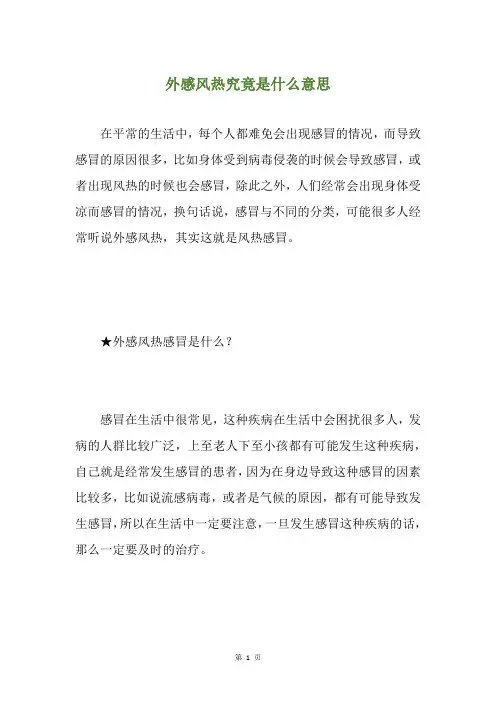 外感风热究竟是什么意思

在平常的生活中，每个人都难免会出现感冒的情况，而导致感冒的原因很多，比如身体受到病毒侵袭的时候会导致感冒，或者出现风热的时候也会感冒，除此之外，人们经常会出现身体受凉而感冒的情况，换句话说，感冒与不同的分类，可能很多人经常听说外感风热，其实这就是风热感冒。

★外感风热感冒是什么？

感冒在生活中很常见，这种疾病在生活中会困扰很多人，发病的人群比较广泛，上至老人下至小孩都有可能发生这种疾病，自己就是经常发生感冒的患者，因为在身边导致这种感冒的因素比较多，比如说流感病毒，或者是气候的原因，都有可能导致发生感冒，所以在生活中一定要注意，一旦发生感冒这种疾病的话，那么一定要及时的治疗。

第 1 页